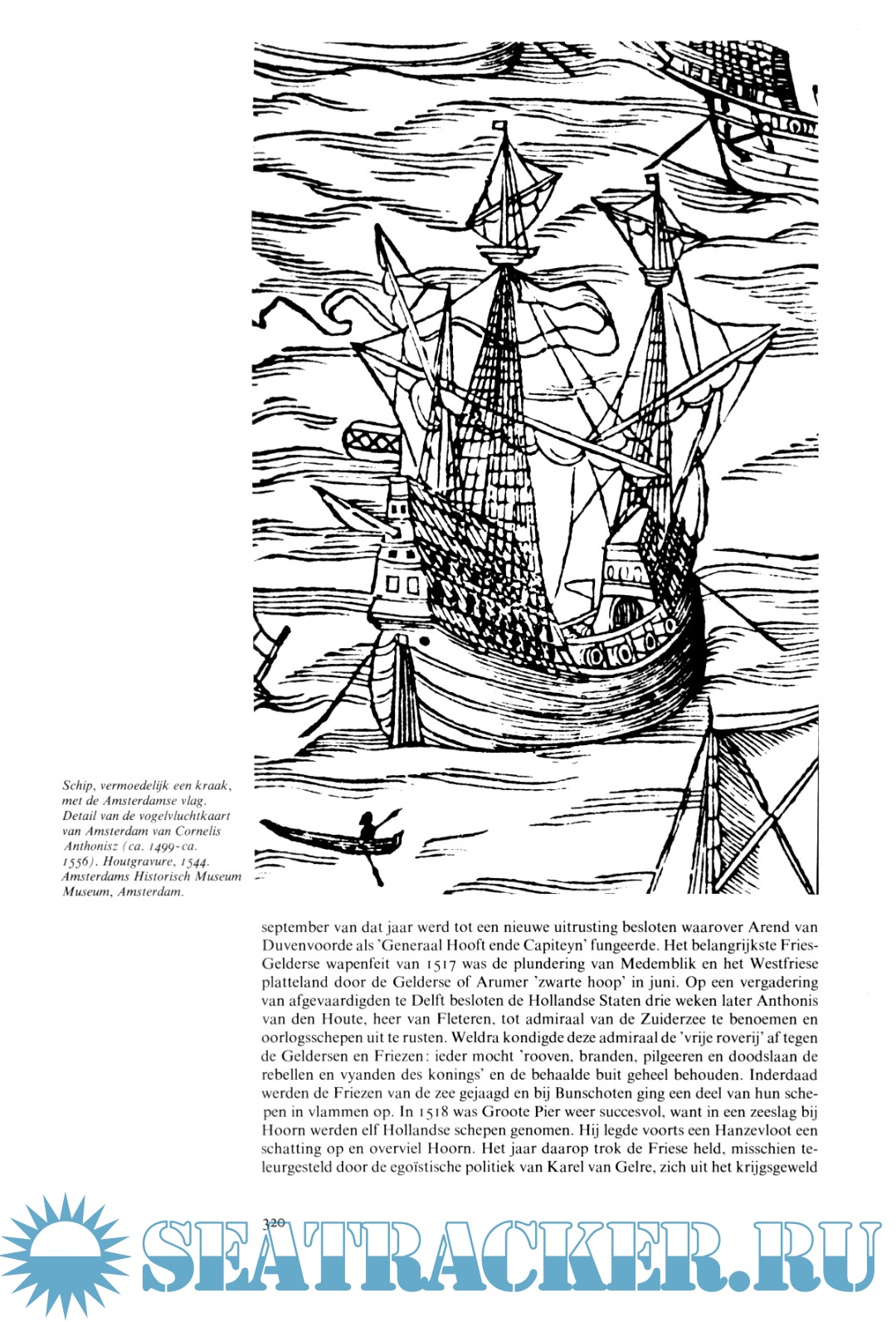 Schip, vermoedelijk een kraak, met de Amsterdamse vlag. Detail van de vogelvluchtkaart van Amsterdam van Cornelis Anthonisz (ca. 1499-ca. 1556). Houtgravure, 1544. Amsterdams Historisch Museum Museum, Amsterdam.

september van dat jaar werd tot een nieuwe uitrusting besloten waarover Arend van Duvenvoorde als 'Generaal Hooft ende Capiteyn' fungeerde. Het belangrijkste Fries-Gelderse wapenfeit van 1517 was de plundering van Medemblik en het Westfriese platteland door de Gelderse of Arumer 'zwarte hoop' in juni. Op een vergadering van afgevaardigden te Delft besloten de Hollandse Staten drie weken later Anthonis van den Houte, heer van Fleteren, tot admiraal van de Zuiderzee te benoemen en oorlogsschepen uit te rusten. Weldra kondigde deze admiraal de 'vrije roverij' af tegen de Geldersen en Friezen: ieder mocht 'rooven, branden, pilgeeren en doodslaan de rebellen en vyanden des konings' en de behaalde buit geheel behouden. Inderdaad werden de Friezen van de zee gejaagd en bij Bunschoten ging een deel van hun schepen in vlammen op. In 1518 was Groote Pier weer succesvol, want in een zeeslag bij Hoorn werden elf Hollandse schepen genomen. Hij legde voorts een Hanzevloot een schatting op en overviel Hoorn. Het jaar daarop trok de Friese held, misschien teleurgesteld door de egoïstische politiek van Karel van Gelre, zich uit het krijgsgeweld

320

SEATRACKER.RU